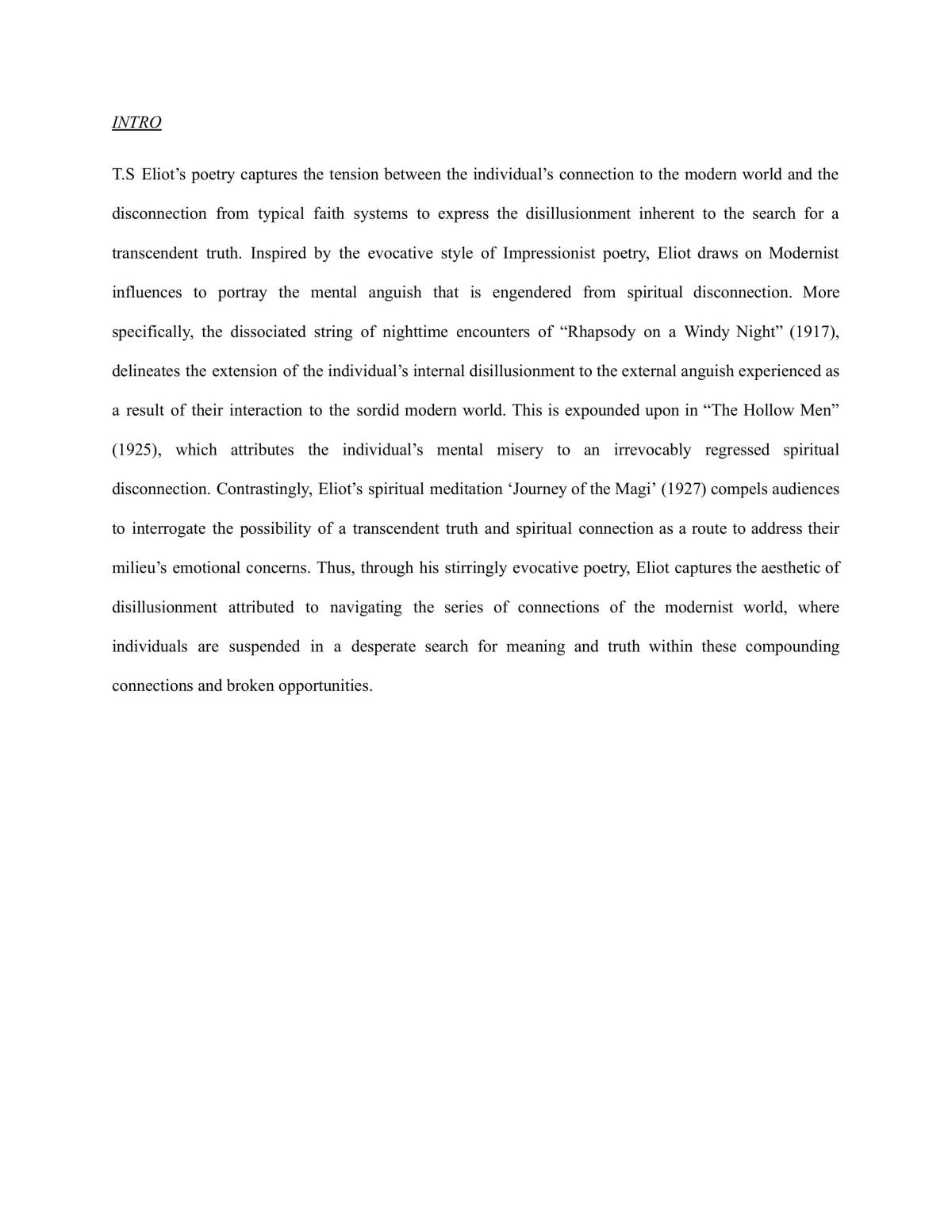 INTRO

T.S Eliot's poetry captures the tension between the individual's connection to the modern world and the disconnection from typical faith systems to express the disillusionment inherent to the search for a transcendent truth. Inspired by the evocative style of Impressionist poetry, Eliot draws on Modernist influences to portray the mental anguish that is engendered from spiritual disconnection. More specifically, the dissociated string of nighttime encounters of "Rhapsody on a Windy Night" (1917), delineates the extension of the individual's internal disillusionment to the external anguish experienced as a result of their interaction to the sordid modern world. This is expounded upon in "The Hollow Men" (1925), which attributes the individual's mental misery to an irrevocably regressed spiritual disconnection. Contrastingly, Eliot's spiritual meditation 'Journey of the Magi' (1927) compels audiences to interrogate the possibility of a transcendent truth and spiritual connection as a route to address their milieu's emotional concerns. Thus, through his stirringly evocative poetry, Eliot captures the aesthetic of disillusionment attributed to navigating the series of connections of the modernist world, where individuals are suspended in a desperate search for meaning and truth within these compounding connections and broken opportunities.